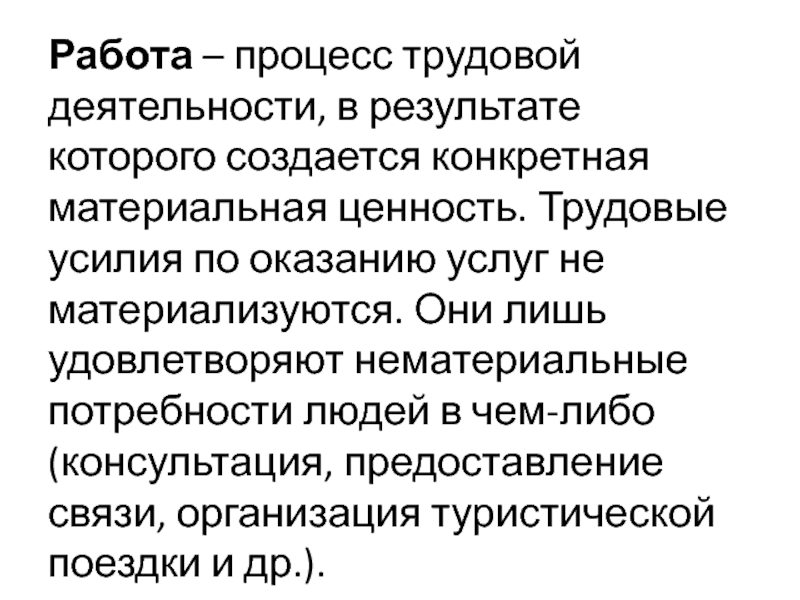 Работа – процесс трудовой деятельности, в результате которого создается конкретная материальная ценность. Трудовые усилия по оказанию услуг не материализуются. Они лишь удовлетворяют нематериальные потребности людей в чем-либо (консультация, предоставление связи, организация туристической поездки и др.).